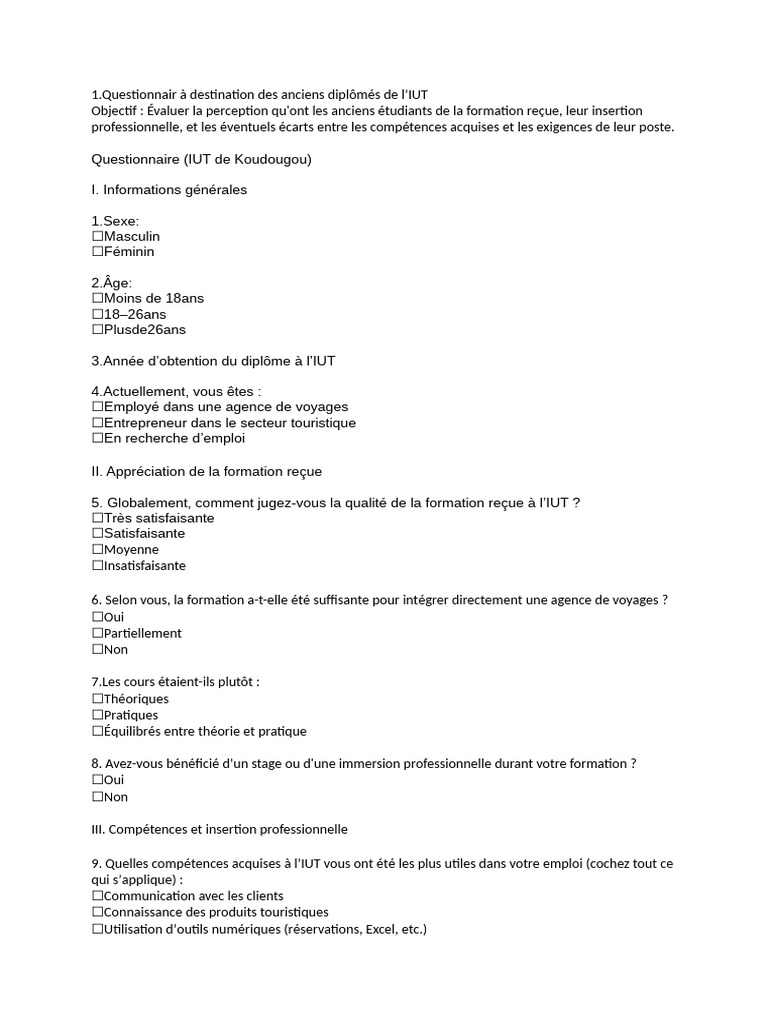 1.Questionnair à destination des anciens diplômés de l'IUT
Objectif : Évaluer la perception qu'ont les anciens étudiants de la formation reçue, leur insertion professionnelle, et les éventuels écarts entre les compétences acquises et les exigences de leur poste.

Questionnaire (IUT de Koudougou)

I. Informations générales

1.Sexe:
☐Masculin
☐Féminin

2.Âge:
☐Moins de 18ans
☐18–26ans
☐Plusde26ans

3.Année d'obtention du diplôme à l'IUT

4.Actuellement, vous êtes :
☐Employé dans une agence de voyages
☐Entrepreneur dans le secteur touristique
☐En recherche d'emploi

II. Appréciation de la formation reçue

5. Globalement, comment jugez-vous la qualité de la formation reçue à l'IUT ?
☐Très satisfaisante
☐Satisfaisante
☐Moyenne
☐Insatisfaisante

6. Selon vous, la formation a-t-elle été suffisante pour intégrer directement une agence de voyages ?
☐Oui
☐Partiellement
☐Non

7.Les cours étaient-ils plutôt :
☐Théoriques
☐Pratiques
☐Équilibrés entre théorie et pratique

8. Avez-vous bénéficié d'un stage ou d'une immersion professionnelle durant votre formation ?
☐Oui
☐Non

III. Compétences et insertion professionnelle

9. Quelles compétences acquises à l'IUT vous ont été les plus utiles dans votre emploi (cochez tout ce qui s'applique) :
☐Communication avec les clients
☐Connaissance des produits touristiques
☐Utilisation d'outils numériques (réservations, Excel, etc.)